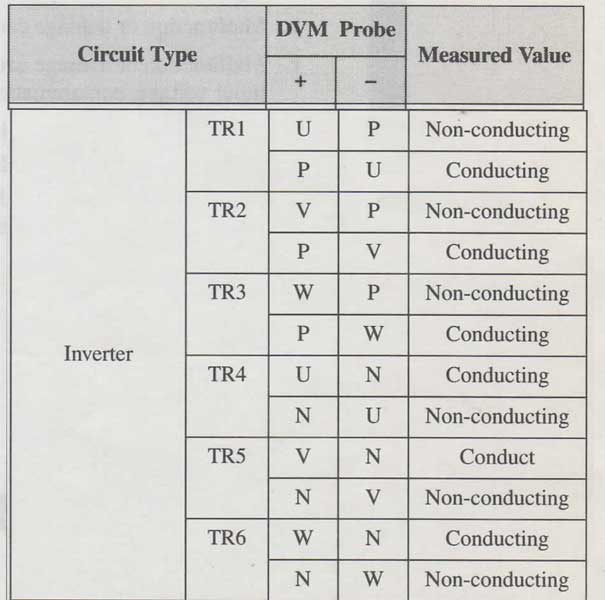 | Circuit Type | | DVM Probe + | DVM Probe − | Measured Value |
|---|---|---|---|---|
| Inverter | TR1 | U | P | Non-conducting |
| | | P | U | Conducting |
| | TR2 | V | P | Non-conducting |
| | | P | V | Conducting |
| | TR3 | W | P | Non-conducting |
| | | P | W | Conducting |
| | TR4 | U | N | Conducting |
| | | N | U | Non-conducting |
| | TR5 | V | N | Conduct |
| | | N | V | Non-conducting |
| | TR6 | W | N | Conducting |
| | | N | W | Non-conducting |